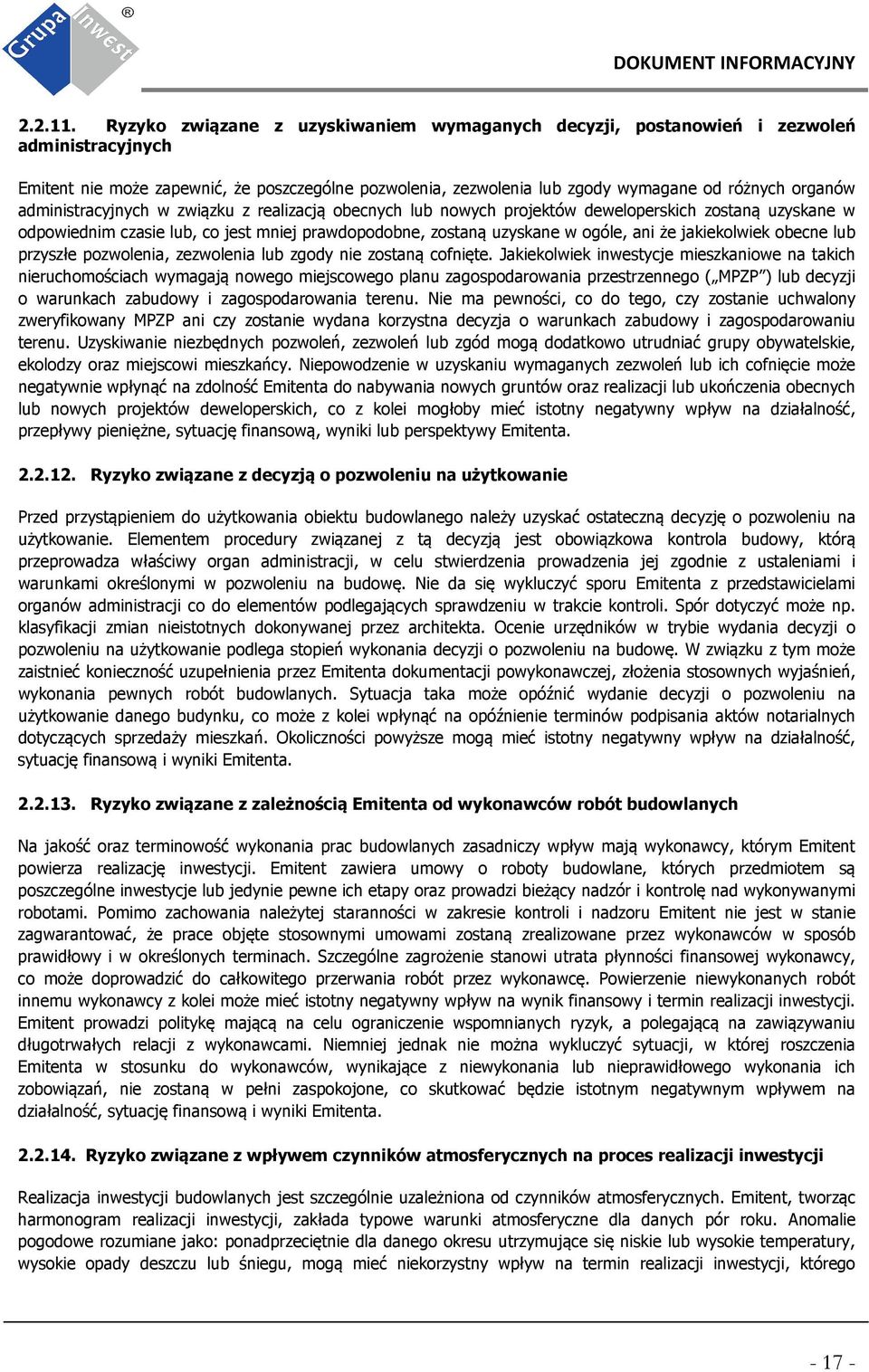 Grupa Inwest ®

DOKUMENT INFORMACYJNY

2.2.11. Ryzyko związane z uzyskiwaniem wymaganych decyzji, postanowień i zezwoleń administracyjnych

Emitent nie może zapewnić, że poszczególne pozwolenia, zezwolenia lub zgody wymagane od różnych organów administracyjnych w związku z realizacją obecnych lub nowych projektów deweloperskich zostaną uzyskane w odpowiednim czasie lub, co jest mniej prawdopodobne, zostaną uzyskane w ogóle, ani że jakiekolwiek obecne lub przyszłe pozwolenia, zezwolenia lub zgody nie zostaną cofnięte. Jakiekolwiek inwestycje mieszkaniowe na takich nieruchomościach wymagają nowego miejscowego planu zagospodarowania przestrzennego („MPZP") lub decyzji o warunkach zabudowy i zagospodarowania terenu. Nie ma pewności, co do tego, czy zostanie uchwalony zweryfikowany MPZP ani czy zostanie wydana korzystna decyzja o warunkach zabudowy i zagospodarowaniu terenu. Uzyskiwanie niezbędnych pozwoleń, zezwoleń lub zgód mogą dodatkowo utrudniać grupy obywatelskie, ekolodzy oraz miejscowi mieszkańcy. Niepowodzenie w uzyskaniu wymaganych zezwoleń lub ich cofnięcie może negatywnie wpłynąć na zdolność Emitenta do nabywania nowych gruntów oraz realizacji lub ukończenia obecnych lub nowych projektów deweloperskich, co z kolei mogłoby mieć istotny negatywny wpływ na działalność, przepływy pieniężne, sytuację finansową, wyniki lub perspektywy Emitenta.

2.2.12. Ryzyko związane z decyzją o pozwoleniu na użytkowanie

Przed przystąpieniem do użytkowania obiektu budowlanego należy uzyskać ostateczną decyzję o pozwoleniu na użytkowanie. Elementem procedury związanej z tą decyzją jest obowiązkowa kontrola budowy, którą przeprowadza właściwy organ administracji, w celu stwierdzenia prowadzenia jej zgodnie z ustaleniami i warunkami określonymi w pozwoleniu na budowę. Nie da się wykluczyć sporu Emitenta z przedstawicielami organów administracji co do elementów podlegających sprawdzeniu w trakcie kontroli. Spór dotyczyć może np. klasyfikacji zmian nieistotnych dokonywanej przez architekta. Ocenie urzędników w trybie wydania decyzji o pozwoleniu na użytkowanie podlega stopień wykonania decyzji o pozwoleniu na budowę. W związku z tym może zaistnieć konieczność uzupełnienia przez Emitenta dokumentacji powykonawczej, złożenia stosownych wyjaśnień, wykonania pewnych robót budowlanych. Sytuacja taka może opóźnić wydanie decyzji o pozwoleniu na użytkowanie danego budynku, co może z kolei wpłynąć na opóźnienie terminów podpisania aktów notarialnych dotyczących sprzedaży mieszkań. Okoliczności powyższe mogą mieć istotny negatywny wpływ na działalność, sytuację finansową i wyniki Emitenta.

2.2.13. Ryzyko związane z zależnością Emitenta od wykonawców robót budowlanych

Na jakość oraz terminowość wykonania prac budowlanych zasadniczy wpływ mają wykonawcy, którym Emitent powierza realizację inwestycji. Emitent zawiera umowy o roboty budowlane, których przedmiotem są poszczególne inwestycje lub jedynie pewne ich etapy oraz prowadzi bieżący nadzór i kontrolę nad wykonywanymi robotami. Pomimo zachowania należytej staranności w zakresie kontroli i nadzoru Emitent nie jest w stanie zagwarantować, że prace objęte stosownymi umowami zostaną zrealizowane przez wykonawców w sposób prawidłowy i w określonych terminach. Szczególne zagrożenie stanowi utrata płynności finansowej wykonawcy, co może doprowadzić do całkowitego przerwania robót przez wykonawcę. Powierzenie niewykonanych robót innemu wykonawcy z kolei może mieć istotny negatywny wpływ na wynik finansowy i termin realizacji inwestycji. Emitent prowadzi politykę mającą na celu ograniczenie wspomnianych ryzyk, a polegającą na zawiązywaniu długotrwałych relacji z wykonawcami. Niemniej jednak nie można wykluczyć sytuacji, w której roszczenia Emitenta w stosunku do wykonawców, wynikające z niewykonania lub nieprawidłowego wykonania ich zobowiązań, nie zostaną w pełni zaspokojone, co skutkować będzie istotnym negatywnym wpływem na działalność, sytuację finansową i wyniki Emitenta.

2.2.14. Ryzyko związane z wpływem czynników atmosferycznych na proces realizacji inwestycji

Realizacja inwestycji budowlanych jest szczególnie uzależniona od czynników atmosferycznych. Emitent, tworząc harmonogram realizacji inwestycji, zakłada typowe warunki atmosferyczne dla danych pór roku. Anomalie pogodowe rozumiane jako: ponadprzeciętnie dla danego okresu utrzymujące się niskie lub wysokie temperatury, wysokie opady deszczu lub śniegu, mogą mieć niekorzystny wpływ na termin realizacji inwestycji, którego

- 17 -